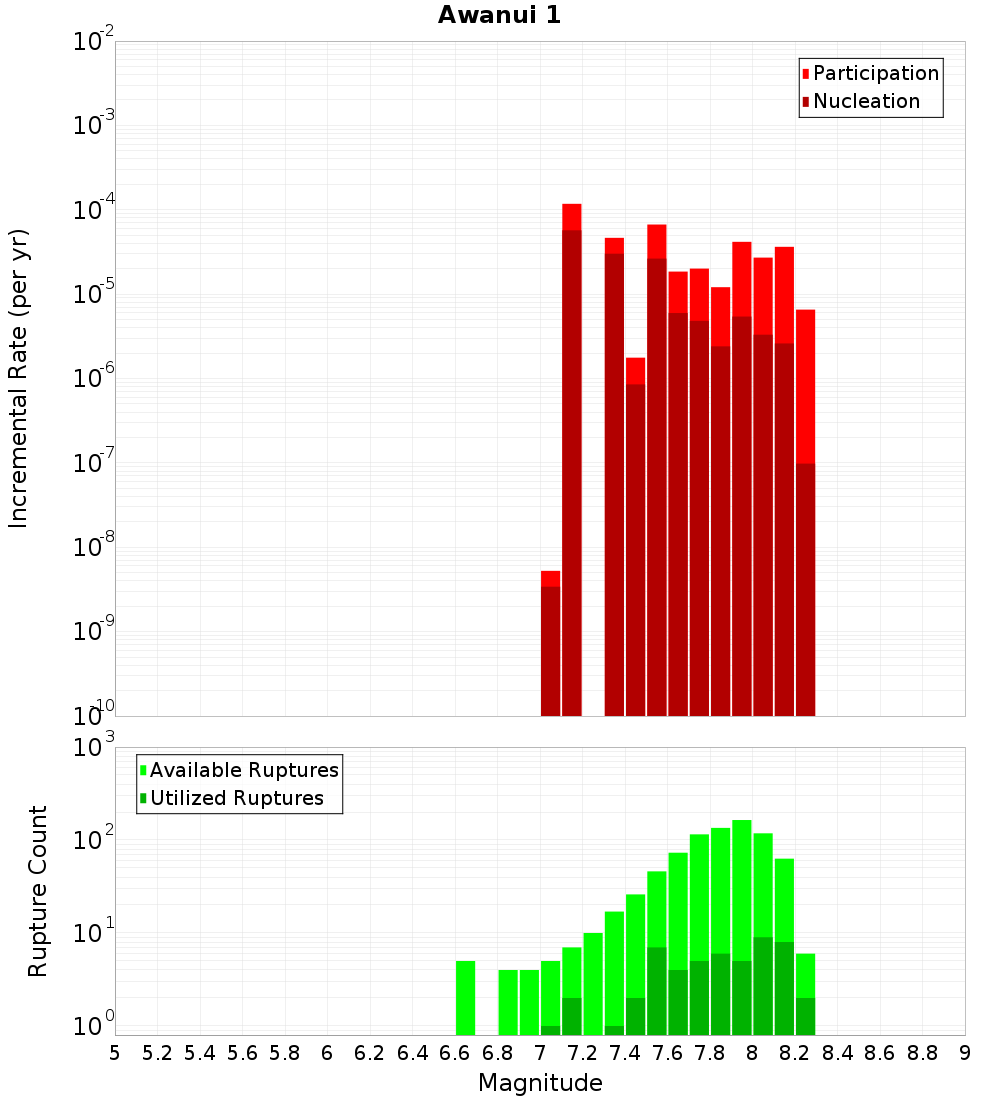 Awanui 1

Participation
Nucleation

Incremental Rate (per yr)

$10^{-2}$
$10^{-3}$
$10^{-4}$
$10^{-5}$
$10^{-6}$
$10^{-7}$
$10^{-8}$
$10^{-9}$
$10^{-10}$

Available Ruptures
Utilized Ruptures

Rupture Count

$10^{3}$
$10^{2}$
$10^{1}$
$10^{0}$

5 5.2 5.4 5.6 5.8 6 6.2 6.4 6.6 6.8 7 7.2 7.4 7.6 7.8 8 8.2 8.4 8.6 8.8 9

Magnitude